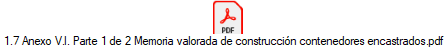 PDF

1.7 Anexo V.I. Parte 1 de 2 Memoria valorada de construcción contenedores encastrados.pdf